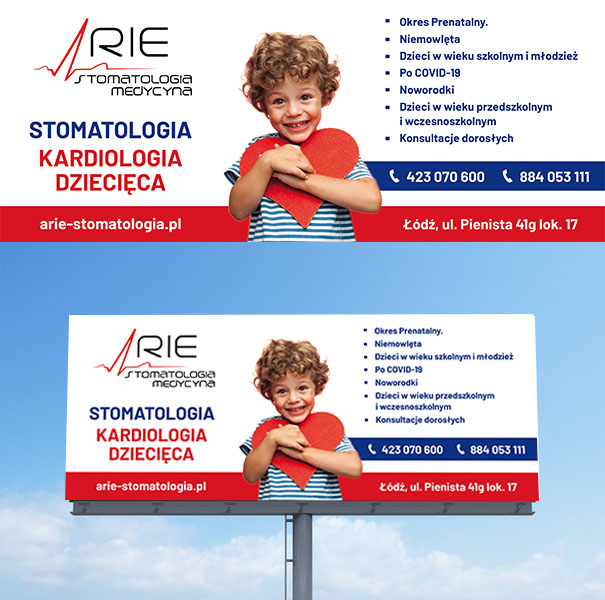 ARIE
STOMATOLOGIA
MEDYCYNA

STOMATOLOGIA
KARDIOLOGIA
DZIECIĘCA

• Okres Prenatalny.
• Niemowlęta
• Dzieci w wieku szkolnym i młodzież
• Po COVID-19
• Noworodki
• Dzieci w wieku przedszkolnym i wczesnoszkolnym
• Konsultacje dorosłych

423 070 600
884 053 111

arie-stomatologia.pl

Łódź, ul. Pienista 41g lok. 17

ARIE
STOMATOLOGIA
MEDYCYNA

STOMATOLOGIA
KARDIOLOGIA
DZIECIĘCA

• Okres Prenatalny.
• Niemowlęta
• Dzieci w wieku szkolnym i młodzież
• Po COVID-19
• Noworodki
• Dzieci w wieku przedszkolnym i wczesnoszkolnym
• Konsultacje dorosłych

423 070 600
884 053 111

arie-stomatologia.pl

Łódź, ul. Pienista 41g lok. 17